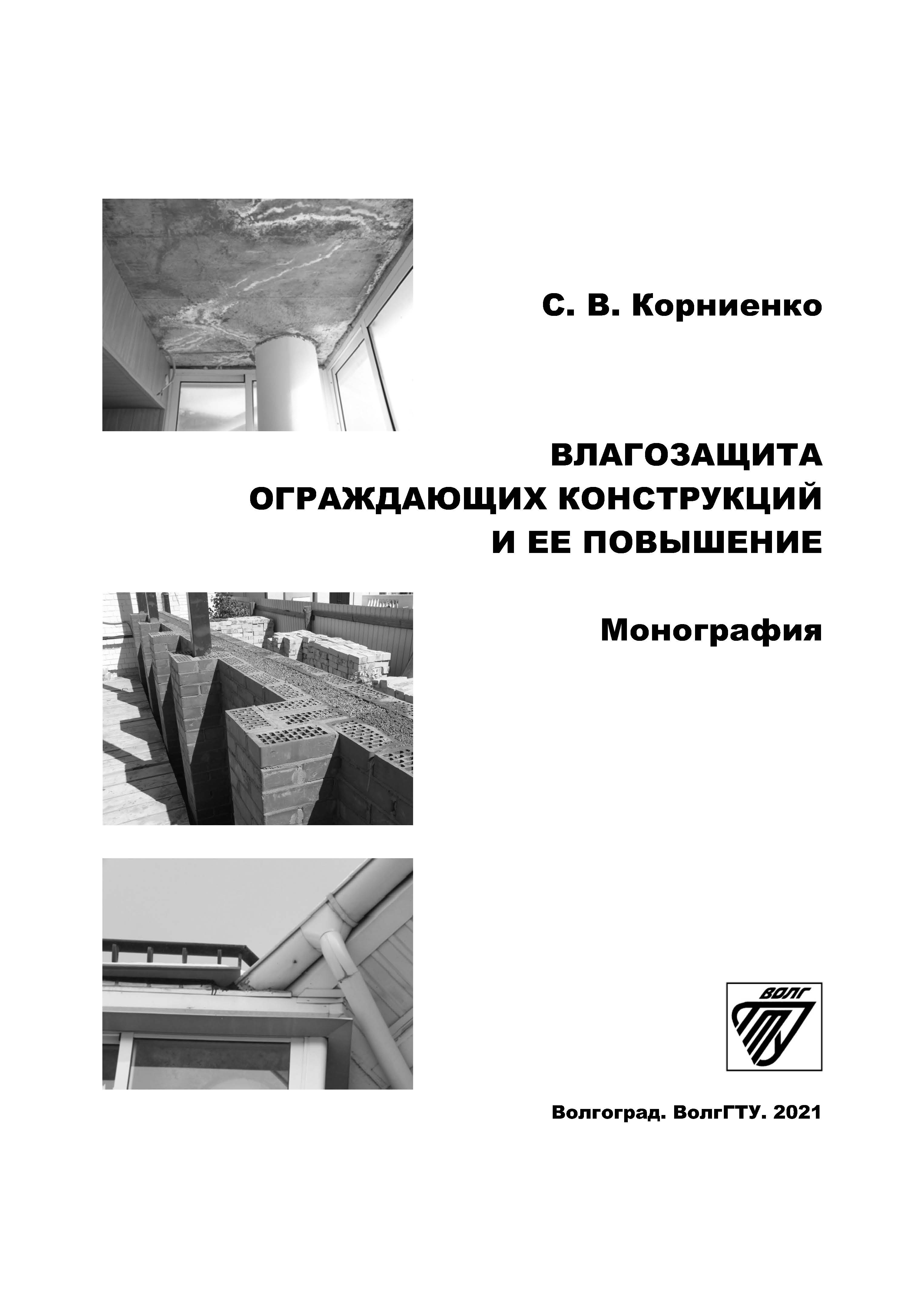 С. В. Корниенко

ВЛАГОЗАЩИТА ОГРАЖДАЮЩИХ КОНСТРУКЦИЙ И ЕЕ ПОВЫШЕНИЕ

Монография

ВОЛГ ГТУ

Волгоград. ВолгГТУ. 2021